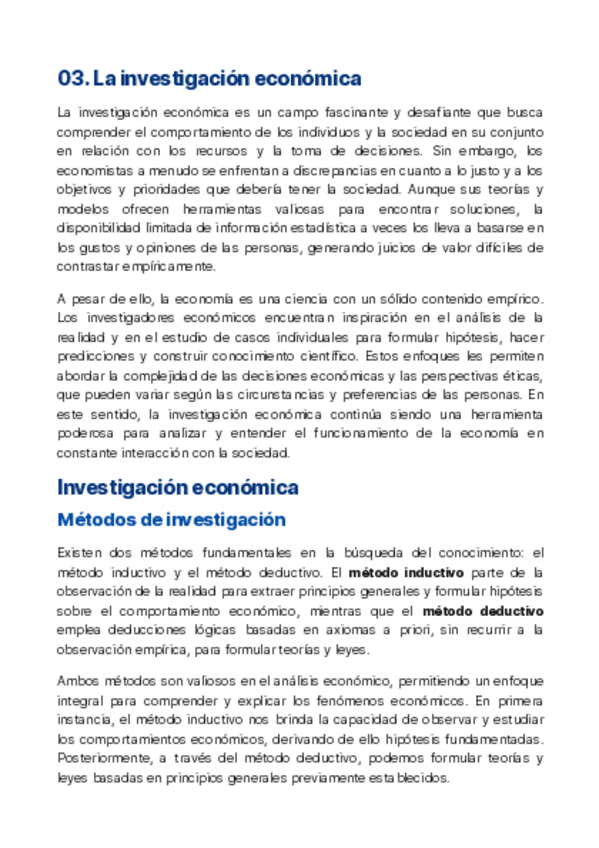 03. La investigación económica

La investigación económica es un campo fascinante y desafiante que busca comprender el comportamiento de los individuos y la sociedad en su conjunto en relación con los recursos y la toma de decisiones. Sin embargo, los economistas a menudo se enfrentan a discrepancias en cuanto a lo justo y a los objetivos y prioridades que debería tener la sociedad. Aunque sus teorías y modelos ofrecen herramientas valiosas para encontrar soluciones, la disponibilidad limitada de información estadística a veces los lleva a basarse en los gustos y opiniones de las personas, generando juicios de valor difíciles de contrastar empíricamente.

A pesar de ello, la economía es una ciencia con un sólido contenido empírico. Los investigadores económicos encuentran inspiración en el análisis de la realidad y en el estudio de casos individuales para formular hipótesis, hacer predicciones y construir conocimiento científico. Estos enfoques les permiten abordar la complejidad de las decisiones económicas y las perspectivas éticas, que pueden variar según las circunstancias y preferencias de las personas. En este sentido, la investigación económica continúa siendo una herramienta poderosa para analizar y entender el funcionamiento de la economía en constante interacción con la sociedad.

Investigación económica

Métodos de investigación

Existen dos métodos fundamentales en la búsqueda del conocimiento: el método inductivo y el método deductivo. El método inductivo parte de la observación de la realidad para extraer principios generales y formular hipótesis sobre el comportamiento económico, mientras que el método deductivo emplea deducciones lógicas basadas en axiomas a priori, sin recurrir a la observación empírica, para formular teorías y leyes.

Ambos métodos son valiosos en el análisis económico, permitiendo un enfoque integral para comprender y explicar los fenómenos económicos. En primera instancia, el método inductivo nos brinda la capacidad de observar y estudiar los comportamientos económicos, derivando de ello hipótesis fundamentadas. Posteriormente, a través del método deductivo, podemos formular teorías y leyes basadas en principios generales previamente establecidos.